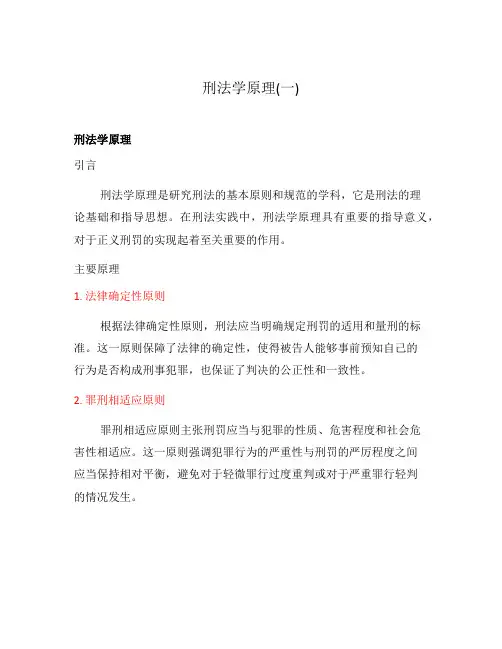 刑法学原理(一)

刑法学原理

引言

刑法学原理是研究刑法的基本原则和规范的学科，它是刑法的理论基础和指导思想。在刑法实践中，刑法学原理具有重要的指导意义，对于正义刑罚的实现起着至关重要的作用。

主要原理

1. 法律确定性原则

根据法律确定性原则，刑法应当明确规定刑罚的适用和量刑的标准。这一原则保障了法律的确定性，使得被告人能够事前预知自己的行为是否构成刑事犯罪，也保证了判决的公正性和一致性。

2. 罪刑相适应原则

罪刑相适应原则主张刑罚应当与犯罪的性质、危害程度和社会危害性相适应。这一原则强调犯罪行为的严重性与刑罚的严厉程度之间应当保持相对平衡，避免对于轻微罪行过度重判或对于严重罪行轻判的情况发生。